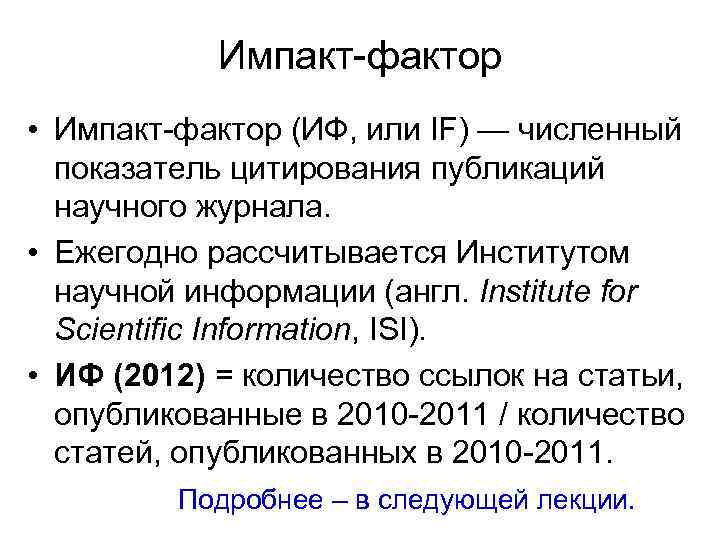 Импакт-фактор

• Импакт-фактор (ИФ, или IF) — численный показатель цитирования публикаций научного журнала.

• Ежегодно рассчитывается Институтом научной информации (англ. Institute for Scientific Information, ISI).

• ИФ (2012) = количество ссылок на статьи, опубликованные в 2010-2011 / количество статей, опубликованных в 2010-2011.

Подробнее – в следующей лекции.